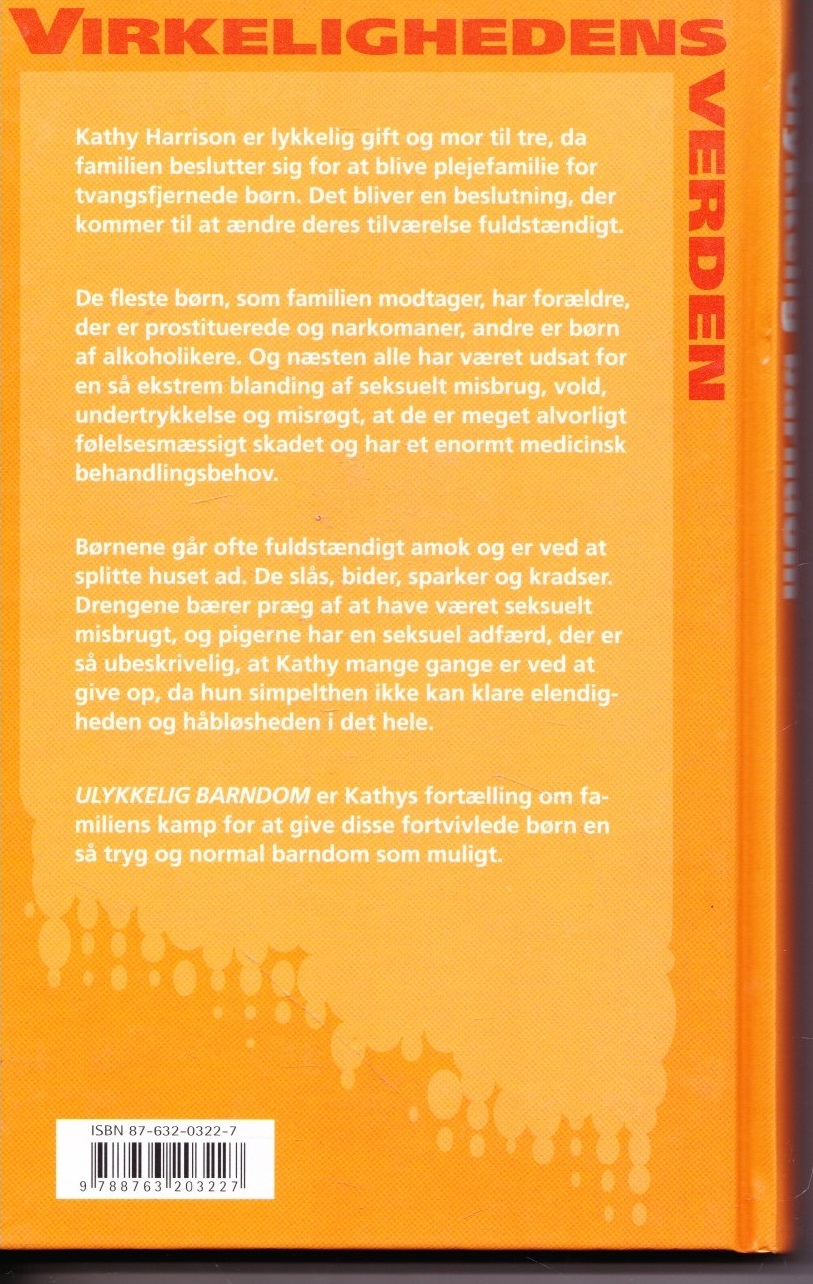 VIRKELIGHEDENS

VERDEN

Kathy Harrison er lykkelig gift og mor til tre, da familien beslutter sig for at blive plejefamilie for tvangsfjernede børn. Det bliver en beslutning, der kommer til at ændre deres tilværelse fuldstændigt.

De fleste børn, som familien modtager, har forældre, der er prostituerede og narkomaner, andre er børn af alkoholikere. Og næsten alle har været udsat for en så ekstrem blanding af seksuelt misbrug, vold, undertrykkelse og misrøgt, at de er meget alvorligt følelsesmæssigt skadet og har et enormt medicinsk behandlingsbehov.

Børnene går ofte fuldstændigt amok og er ved at splitte huset ad. De slås, bider, sparker og kradser. Drengene bærer præg af at have været seksuelt misbrugt, og pigerne har en seksuel adfærd, der er så ubeskrivelig, at Kathy mange gange er ved at give op, da hun simpelthen ikke kan klare elendigheden og håbløsheden i det hele.

ULYKKELIG BARNDOM er Kathys fortælling om familiens kamp for at give disse fortvivlede børn en så tryg og normal barndom som muligt.

ISBN 87-632-0322-7
9 788763 203227